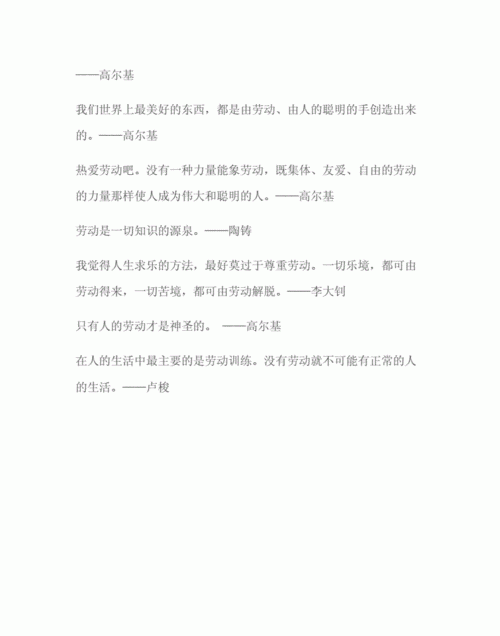 ——高尔基

我们世界上最美好的东西，都是由劳动、由人的聪明的手创造出来的。——高尔基

热爱劳动吧。没有一种力量能象劳动，既集体、友爱、自由的劳动的力量那样使人成为伟大和聪明的人。——高尔基

劳动是一切知识的源泉。——陶铸

我觉得人生求乐的方法，最好莫过于尊重劳动。一切乐境，都可由劳动得来，一切苦境，都可由劳动解脱。——李大钊

只有人的劳动才是神圣的。 ——高尔基

在人的生活中最主要的是劳动训练。没有劳动就不可能有正常的人的生活。——卢梭